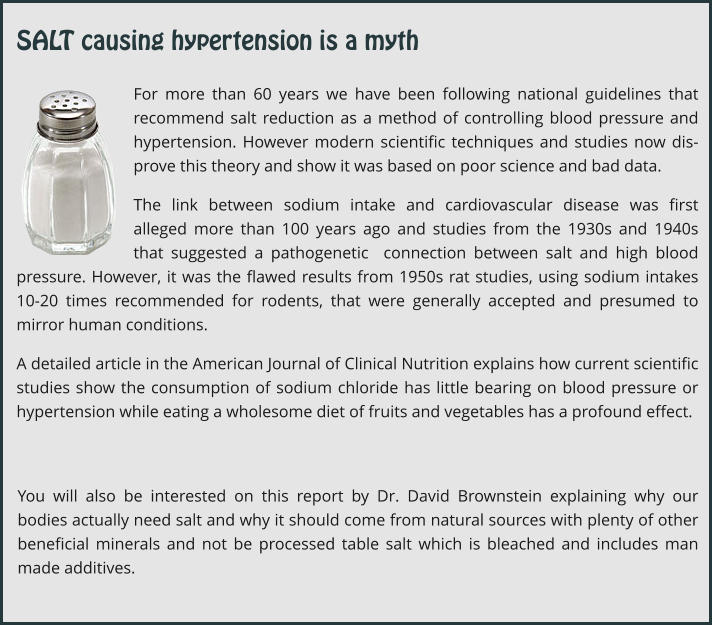 SALT causing hypertension is a myth

For more than 60 years we have been following national guidelines that recommend salt reduction as a method of controlling blood pressure and hypertension. However modern scientific techniques and studies now disprove this theory and show it was based on poor science and bad data.

The link between sodium intake and cardiovascular disease was first alleged more than 100 years ago and studies from the 1930s and 1940s that suggested a pathogenetic connection between salt and high blood pressure. However, it was the flawed results from 1950s rat studies, using sodium intakes 10-20 times recommended for rodents, that were generally accepted and presumed to mirror human conditions.

A detailed article in the American Journal of Clinical Nutrition explains how current scientific studies show the consumption of sodium chloride has little bearing on blood pressure or hypertension while eating a wholesome diet of fruits and vegetables has a profound effect.

You will also be interested on this report by Dr. David Brownstein explaining why our bodies actually need salt and why it should come from natural sources with plenty of other beneficial minerals and not be processed table salt which is bleached and includes man made additives.